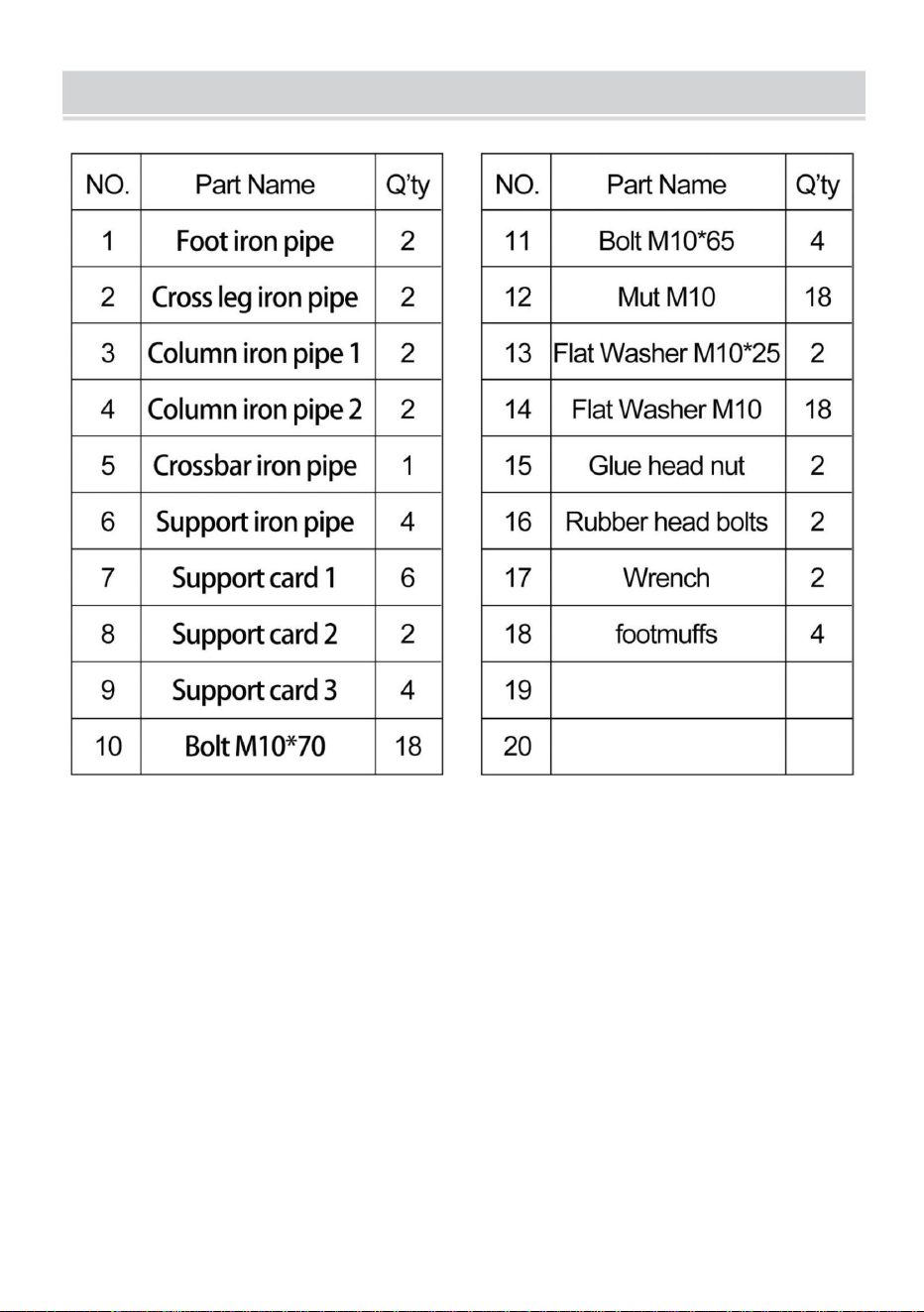 | NO. | Part Name | Q'ty |
|---|---|---|
| 1 | Foot iron pipe | 2 |
| 2 | Cross leg iron pipe | 2 |
| 3 | Column iron pipe 1 | 2 |
| 4 | Column iron pipe 2 | 2 |
| 5 | Crossbar iron pipe | 1 |
| 6 | Support iron pipe | 4 |
| 7 | Support card 1 | 6 |
| 8 | Support card 2 | 2 |
| 9 | Support card 3 | 4 |
| 10 | Bolt M10*70 | 18 |

| NO. | Part Name | Q'ty |
|---|---|---|
| 11 | Bolt M10*65 | 4 |
| 12 | Mut M10 | 18 |
| 13 | Flat Washer M10*25 | 2 |
| 14 | Flat Washer M10 | 18 |
| 15 | Glue head nut | 2 |
| 16 | Rubber head bolts | 2 |
| 17 | Wrench | 2 |
| 18 | footmuffs | 4 |
| 19 | | |
| 20 | | |